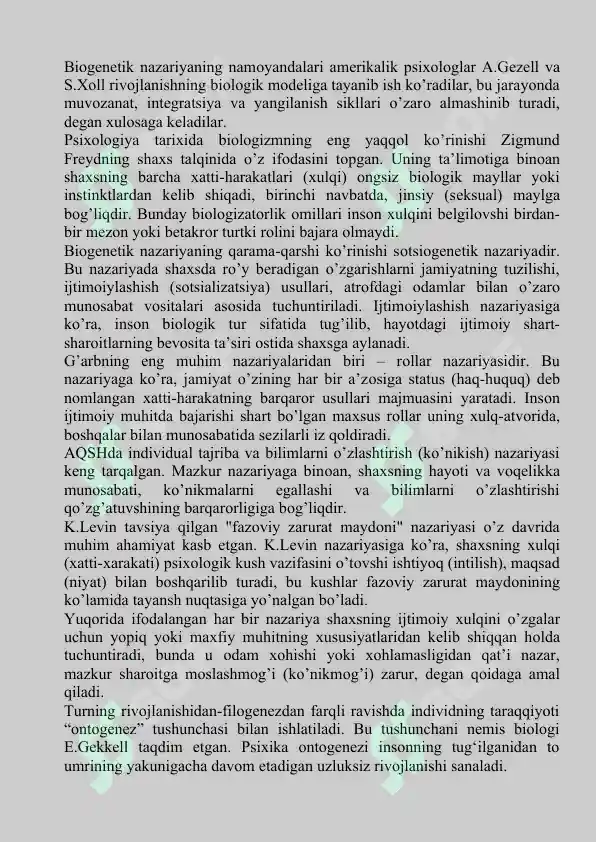 Biogenetik nazariyaning namoyandalari amerikalik psixologlar A.Gezell va S.Xoll rivojlanishning biologik modeliga tayanib ish ko’radilar, bu jarayonda muvozanat, integratsiya va yangilanish sikllari o’zaro almashinib turadi, degan xulosaga keladilar.
Psixologiya tarixida biologizmning eng yaqqol ko’rinishi Zigmund Freydning shaxs talqinida o’z ifodasini topgan. Uning ta’limotiga binoan shaxsning barcha xatti-harakatlari (xulqi) ongsiz biologik mayllar yoki instinktlardan kelib shiqadi, birinchi navbatda, jinsiy (seksual) maylga bog’liqdir. Bunday biologizatorlik omillari inson xulqini belgilovshi birdan-bir mezon yoki betakror turtki rolini bajara olmaydi.
Biogenetik nazariyaning qarama-qarshi ko’rinishi sotsiogenetik nazariyadir. Bu nazariyada shaxsda ro’y beradigan o’zgarishlarni jamiyatning tuzilishi, ijtimoiylashish (sotsializatsiya) usullari, atrofdagi odamlar bilan o’zaro munosabat vositalari asosida tuchuntiriladi. Ijtimoiylashish nazariyasiga ko’ra, inson biologik tur sifatida tug’ilib, hayotdagi ijtimoiy shart-sharoitlarning bevosita ta’siri ostida shaxsga aylanadi.
G’arbning eng muhim nazariyalaridan biri – rollar nazariyasidir. Bu nazariyaga ko’ra, jamiyat o’zining har bir a’zosiga status (haq-huquq) deb nomlangan xatti-harakatning barqaror usullari majmuasini yaratadi. Inson ijtimoiy muhitda bajarishi shart bo’lgan maxsus rollar uning xulq-atvorida, boshqalar bilan munosabatida sezilarli iz qoldiradi.
AQSHda individual tajriba va bilimlarni o’zlashtirish (ko’nikish) nazariyasi keng tarqalgan. Mazkur nazariyaga binoan, shaxsning hayoti va voqelikka munosabati, ko’nikmalarni egallashi va bilimlarni o’zlashtirishi qo’zg’atuvshining barqarorligiga bog’liqdir.
K.Levin tavsiya qilgan "fazoviy zarurat maydoni" nazariyasi o’z davrida muhim ahamiyat kasb etgan. K.Levin nazariyasiga ko’ra, shaxsning xulqi (xatti-xarakati) psixologik kush vazifasini o’tovshi ishtiyoq (intilish), maqsad (niyat) bilan boshqarilib turadi, bu kushlar fazoviy zarurat maydonining ko’lamida tayansh nuqtasiga yo’nalgan bo’ladi.
Yuqorida ifodalangan har bir nazariya shaxsning ijtimoiy xulqini o’zgalar uchun yopiq yoki maxfiy muhitning xususiyatlaridan kelib shiqqan holda tuchuntiradi, bunda u odam xohishi yoki xohlamasligidan qat’i nazar, mazkur sharoitga moslashmog’i (ko’nikmog’i) zarur, degan qoidaga amal qiladi.
Turning rivojlanishidan-filogenezdan farqli ravishda individning taraqqiyoti “ontogenez” tushunchasi bilan ishlatiladi. Bu tushunchani nemis biologi E.Gekkell taqdim etgan. Psixika ontogenezi insonning tug‘ilganidan to umrining yakunigacha davom etadigan uzluksiz rivojlanishi sanaladi.